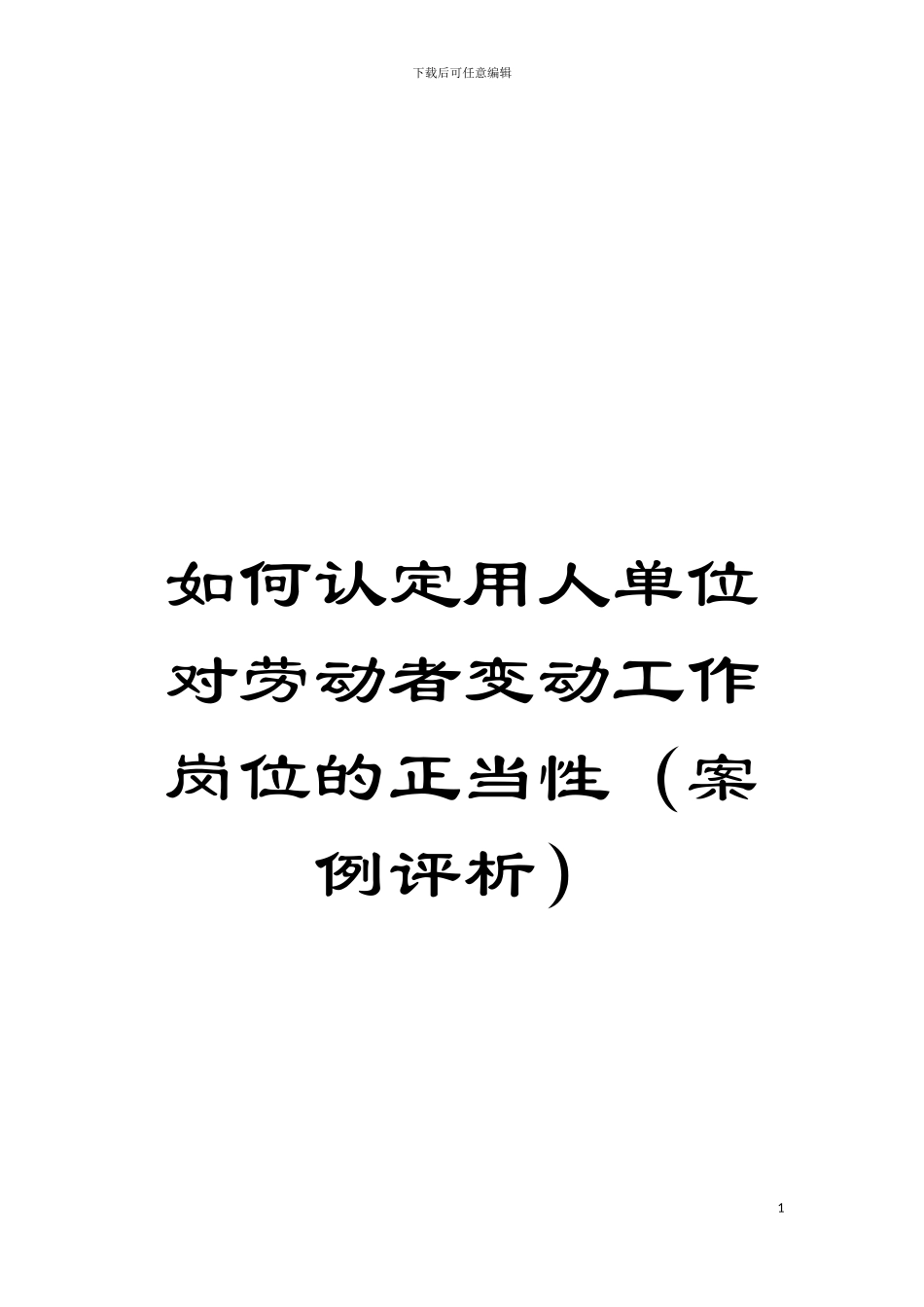 下载后可任意编辑

如何认定用人单位对劳动者变动工作岗位的正当性（案例评析）

1